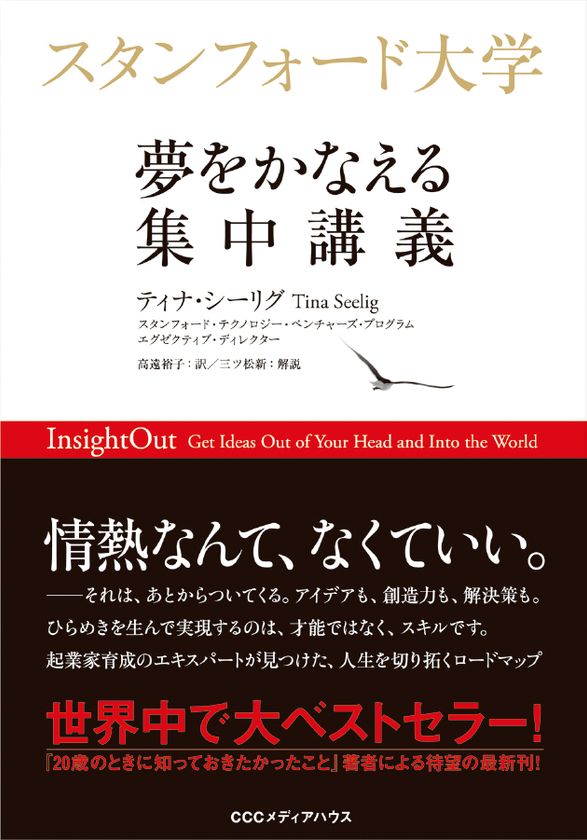 スタンフォード大学

夢をかなえる
集中講義

ティナ・シーリグ Tina Seelig
スタンフォード・テクノロジー・ベンチャーズ・プログラム
エグゼクティブ・ディレクター

高遠裕子：訳／三ツ松新：解説

InsightOut Get Ideas Out of Your Head and Into the World

情熱なんて、なくていい。

——それは、あとからついてくる。アイデアも、創造力も、解決策も。
ひらめきを生んで実現するのは、才能ではなく、スキルです。
起業家育成のエキスパートが見つけた、人生を切り拓くロードマップ

世界中で大ベストセラー!

『20歳のときに知っておきたかったこと』著者による待望の最新刊!

CCCメディアハウス